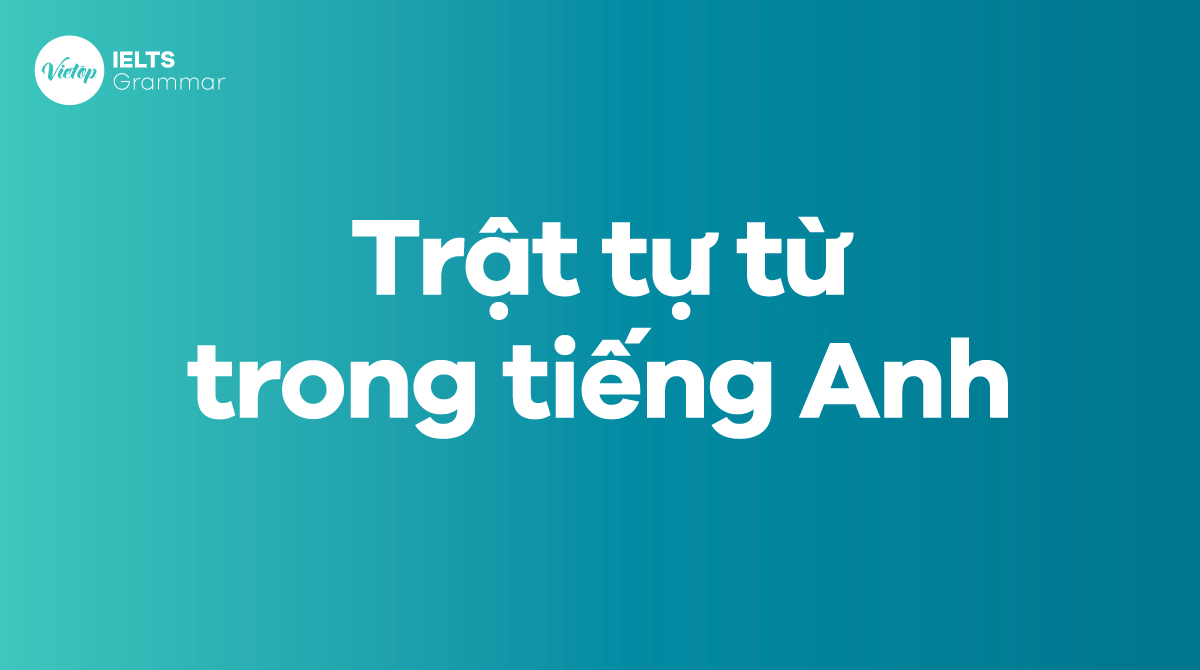 Vietop IELTS Grammar

Trật tự từ trong tiếng Anh